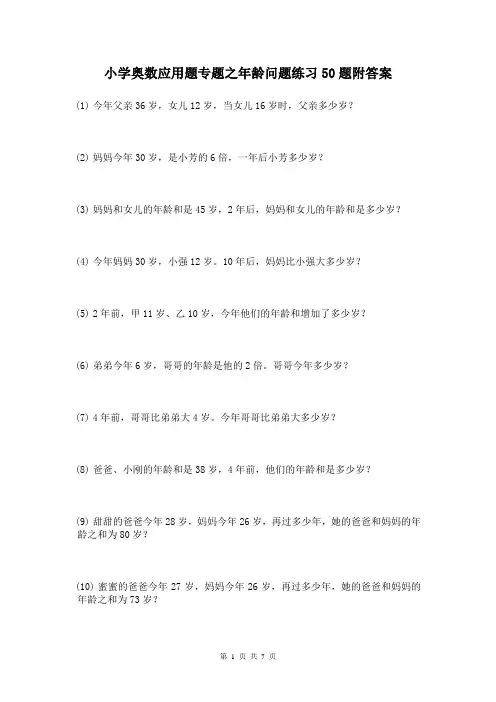 小学奥数应用题专题之年龄问题练习50题附答案

(1) 今年父亲36岁，女儿12岁，当女儿16岁时，父亲多少岁？

(2) 妈妈今年30岁，是小芳的6倍，一年后小芳多少岁？

(3) 妈妈和女儿的年龄和是45岁，2年后，妈妈和女儿的年龄和是多少岁？

(4) 今年妈妈30岁，小强12岁。10年后，妈妈比小强大多少岁？

(5) 2年前，甲11岁、乙10岁，今年他们的年龄和增加了多少岁？

(6) 弟弟今年6岁，哥哥的年龄是他的2倍。哥哥今年多少岁？

(7) 4年前，哥哥比弟弟大4岁。今年哥哥比弟弟大多少岁？

(8) 爸爸、小刚的年龄和是38岁，4年前，他们的年龄和是多少岁？

(9) 甜甜的爸爸今年28岁，妈妈今年26岁，再过多少年，她的爸爸和妈妈的年龄之和为80岁？

(10) 蜜蜜的爸爸今年27岁，妈妈今年26岁，再过多少年，她的爸爸和妈妈的年龄之和为73岁？

第 1 页 共 7 页